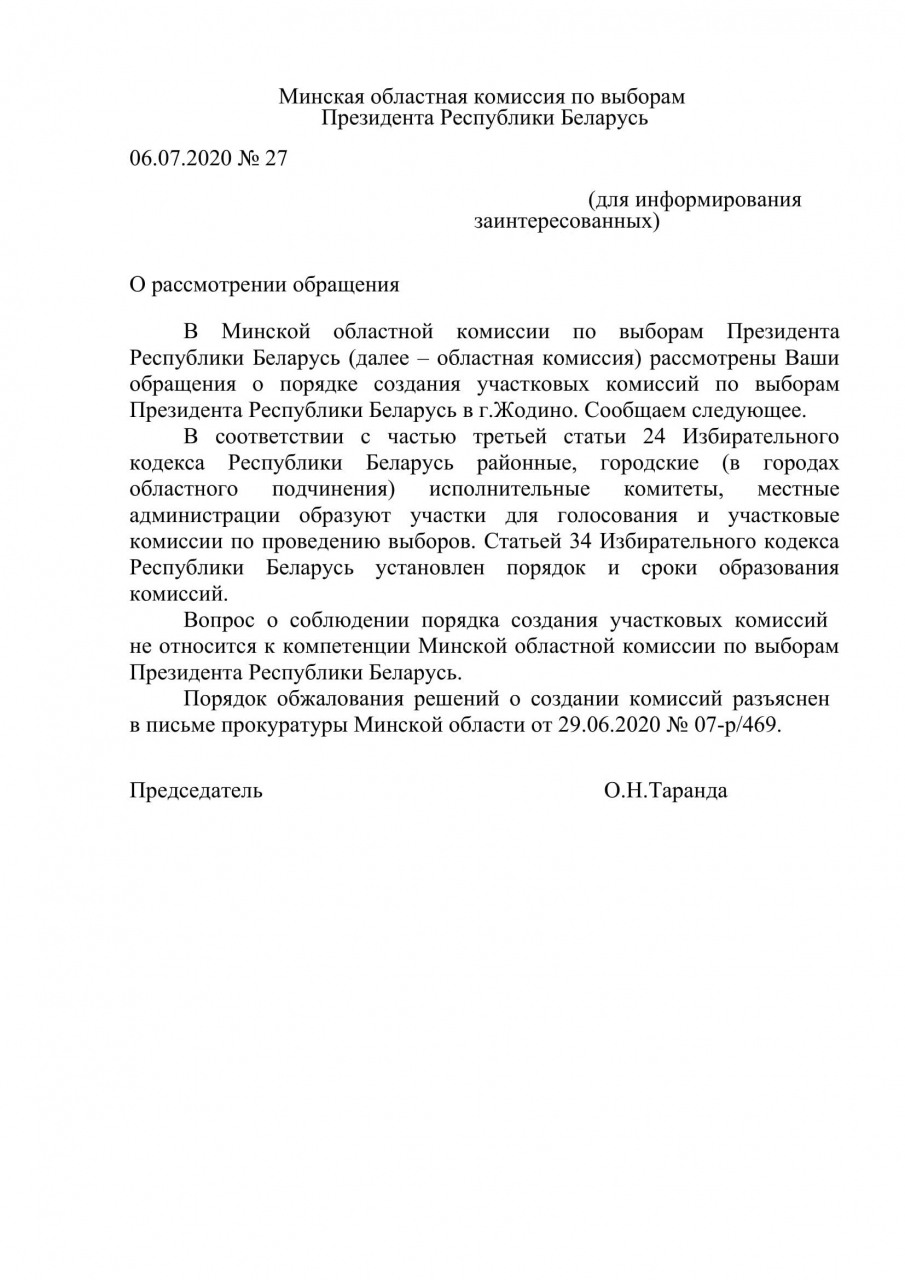 Минская областная комиссия по выборам
Президента Республики Беларусь

06.07.2020 № 27

(для информирования заинтересованных)

О рассмотрении обращения

В Минской областной комиссии по выборам Президента Республики Беларусь (далее – областная комиссия) рассмотрены Ваши обращения о порядке создания участковых комиссий по выборам Президента Республики Беларусь в г.Жодино. Сообщаем следующее.

В соответствии с частью третьей статьи 24 Избирательного кодекса Республики Беларусь районные, городские (в городах областного подчинения) исполнительные комитеты, местные администрации образуют участки для голосования и участковые комиссии по проведению выборов. Статьей 34 Избирательного кодекса Республики Беларусь установлен порядок и сроки образования комиссий.

Вопрос о соблюдении порядка создания участковых комиссий не относится к компетенции Минской областной комиссии по выборам Президента Республики Беларусь.

Порядок обжалования решений о создании комиссий разъяснен в письме прокуратуры Минской области от 29.06.2020 № 07-р/469.

Председатель О.Н.Таранда